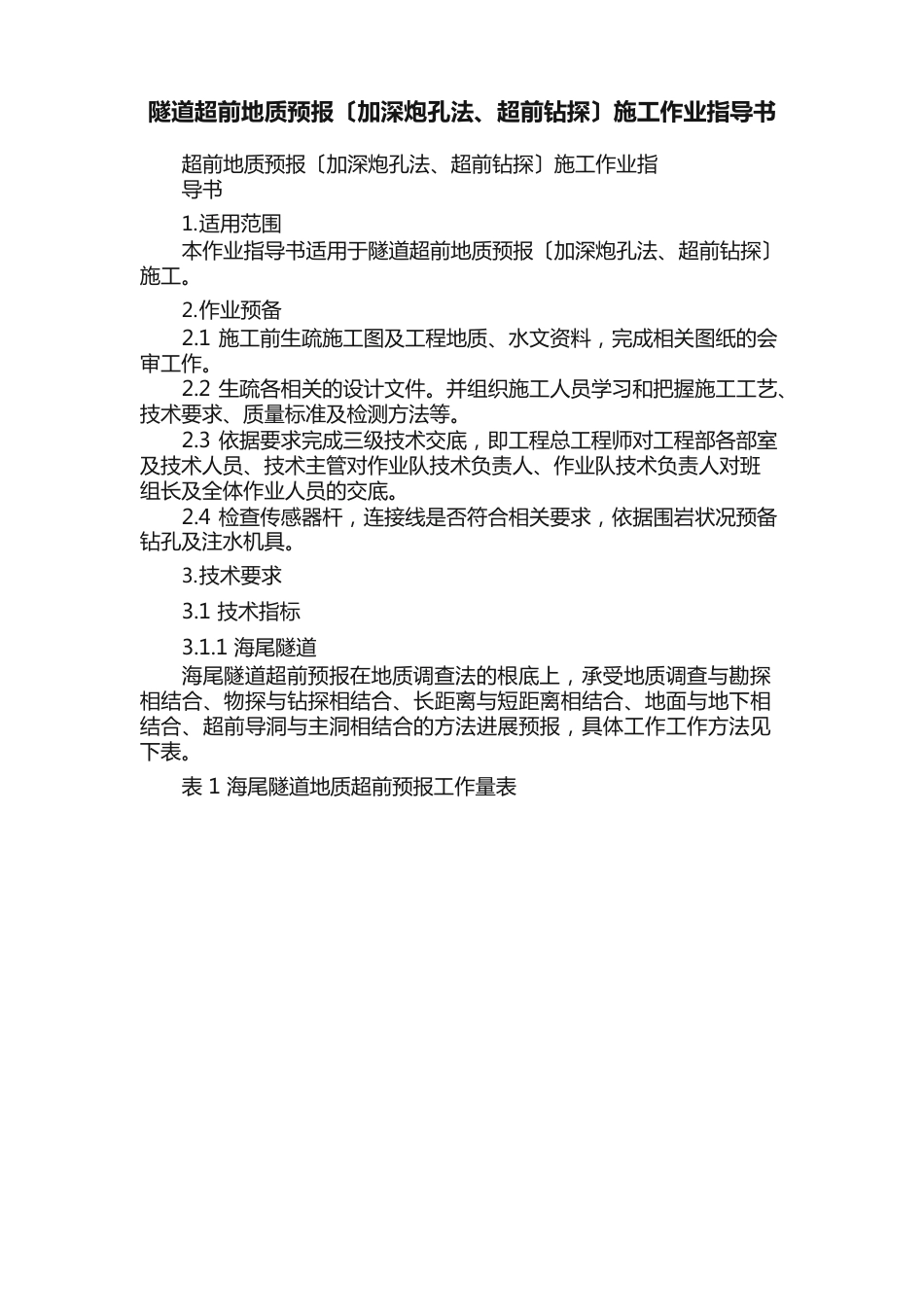 隧道超前地质预报〔加深炮孔法、超前钻探〕施工作业指导书

超前地质预报〔加深炮孔法、超前钻探〕施工作业指导书

1.适用范围

本作业指导书适用于隧道超前地质预报〔加深炮孔法、超前钻探〕施工。

2.作业预备

2.1 施工前生疏施工图及工程地质、水文资料，完成相关图纸的会审工作。

2.2 生疏各相关的设计文件。并组织施工人员学习和把握施工工艺、技术要求、质量标准及检测方法等。

2.3 依据要求完成三级技术交底，即工程总工程师对工程部各部室及技术人员、技术主管对作业队技术负责人、作业队技术负责人对班组长及全体作业人员的交底。

2.4 检查传感器杆，连接线是否符合相关要求，依据围岩状况预备钻孔及注水机具。

3.技术要求

3.1 技术指标

3.1.1 海尾隧道

海尾隧道超前预报在地质调查法的根底上，承受地质调查与勘探相结合、物探与钻探相结合、长距离与短距离相结合、地面与地下相结合、超前导洞与主洞相结合的方法进展预报，具体工作工作方法见下表。

表 1 海尾隧道地质超前预报工作量表